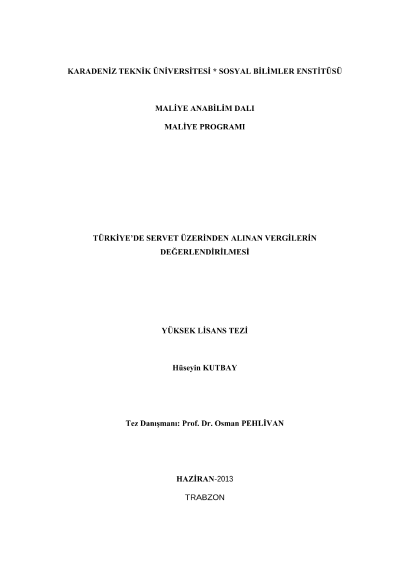 KARADENİZ TEKNİK ÜNİVERSİTESİ * SOSYAL BİLİMLER ENSTİTÜSÜ

MALİYE ANABİLİM DALI

MALİYE PROGRAMI

TÜRKİYE'DE SERVET ÜZERİNDEN ALINAN VERGİLERİN DEĞERLENDİRİLMESİ

YÜKSEK LİSANS TEZİ

Hüseyin KUTBAY

Tez Danışmanı: Prof. Dr. Osman PEHLİVAN

HAZİRAN-2013

TRABZON